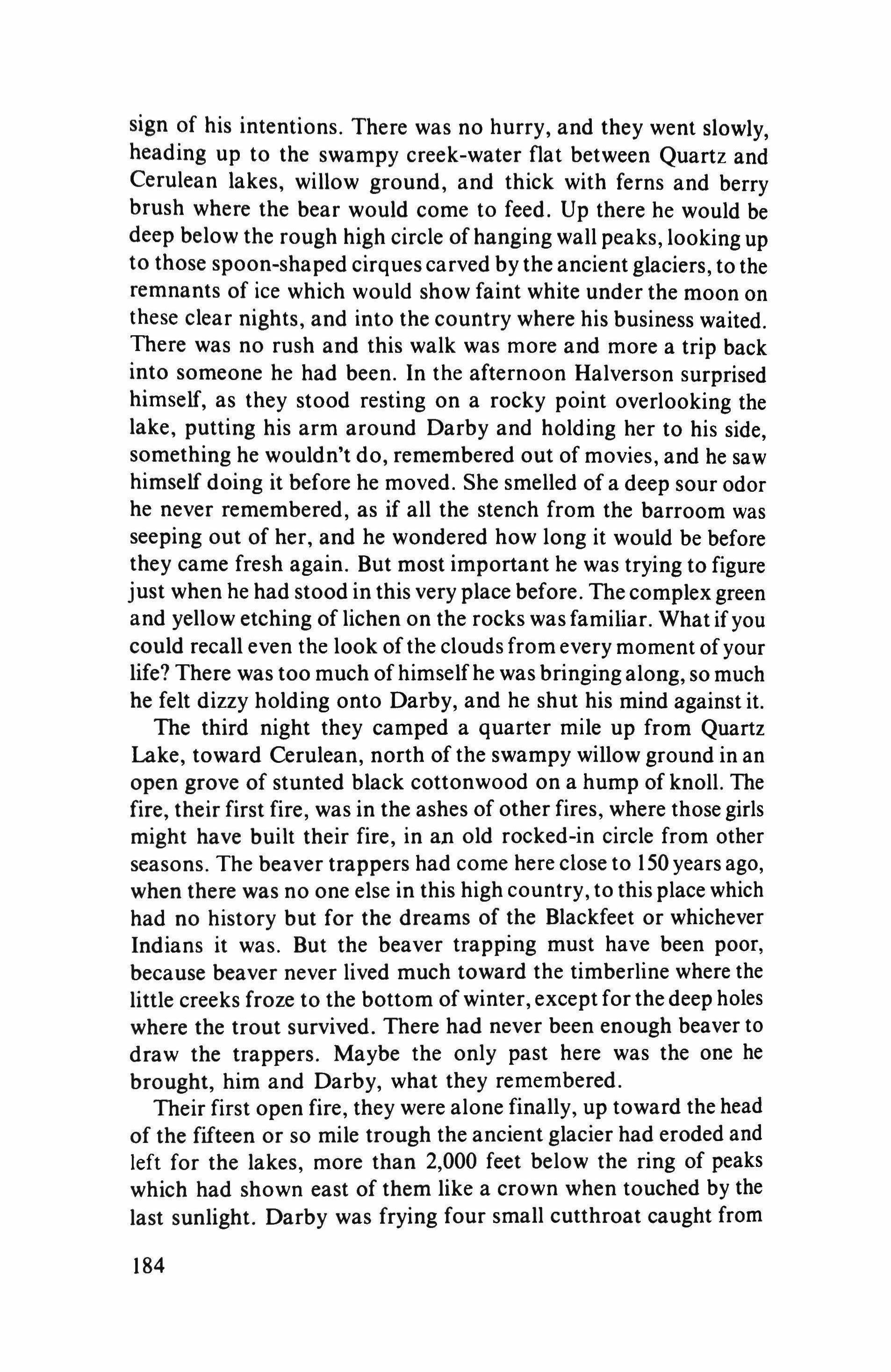 sign of his intentions. There was no hurry, and they went slowly, heading up to the swampy creek-water flat between Quartz and Cerulean lakes, willow ground, and thick with ferns and berry brush where the bear would come to feed. Up there he would be deep below the rough high circle of hanging wall peaks, looking up to those spoon-shaped cirques carved by the ancient glaciers, to the remnants of ice which would show faint white under the moon on these clear nights, and into the country where his business waited. There was no rush and this walk was more and more a trip back into someone he had been. In the afternoon Halverson surprised himself, as they stood resting on a rocky point overlooking the lake, putting his arm around Darby and holding her to his side, something he wouldn't do, remembered out of movies, and he saw himself doing it before he moved. She smelled of a deep sour odor he never remembered, as if all the stench from the barroom was seeping out of her, and he wondered how long it would be before they came fresh again. But most important he was trying to figure just when he had stood in this very place before. The complex green and yellow etching of lichen on the rocks was familiar. What if you could recall even the look of the clouds from every moment of your life? There was too much of himself he was bringing along, so much he felt dizzy holding onto Darby, and he shut his mind against it.

The third night they camped a quarter mile up from Quartz Lake, toward Cerulean, north of the swampy willow ground in an open grove of stunted black cottonwood on a hump of knoll. The fire, their first fire, was in the ashes of other fires, where those girls might have built their fire, in an old rocked-in circle from other seasons. The beaver trappers had come here close to 150 years ago, when there was no one else in this high country, to this place which had no history but for the dreams of the Blackfeet or whichever Indians it was. But the beaver trapping must have been poor, because beaver never lived much toward the timberline where the little creeks froze to the bottom of winter, except for the deep holes where the trout survived. There had never been enough beaver to draw the trappers. Maybe the only past here was the one he brought, him and Darby, what they remembered.

Their first open fire, they were alone finally, up toward the head of the fifteen or so mile trough the ancient glacier had eroded and left for the lakes, more than 2,000 feet below the ring of peaks which had shown east of them like a crown when touched by the last sunlight. Darby was frying four small cutthroat caught from

184